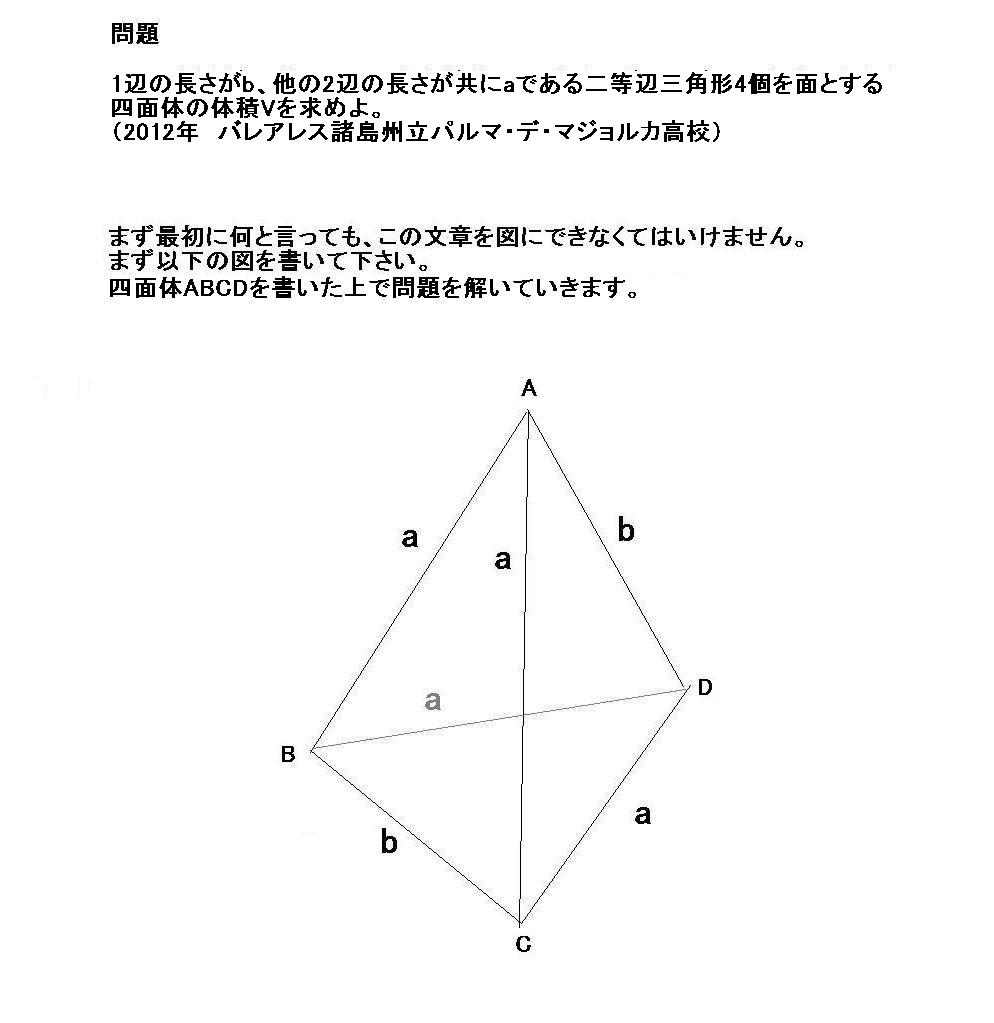 問題

1辺の長さがb、他の2辺の長さが共にaである二等辺三角形4個を面とする四面体の体積Vを求めよ。
（2012年　バレアレス諸島州立パルマ・デ・マジョルカ高校）

まず最初に何と言っても、この文章を図にできなくてはいけません。
まず以下の図を書いて下さい。
四面体ABCDを書いた上で問題を解いていきます。

A
a
a
b
a
D
B
b
a
C